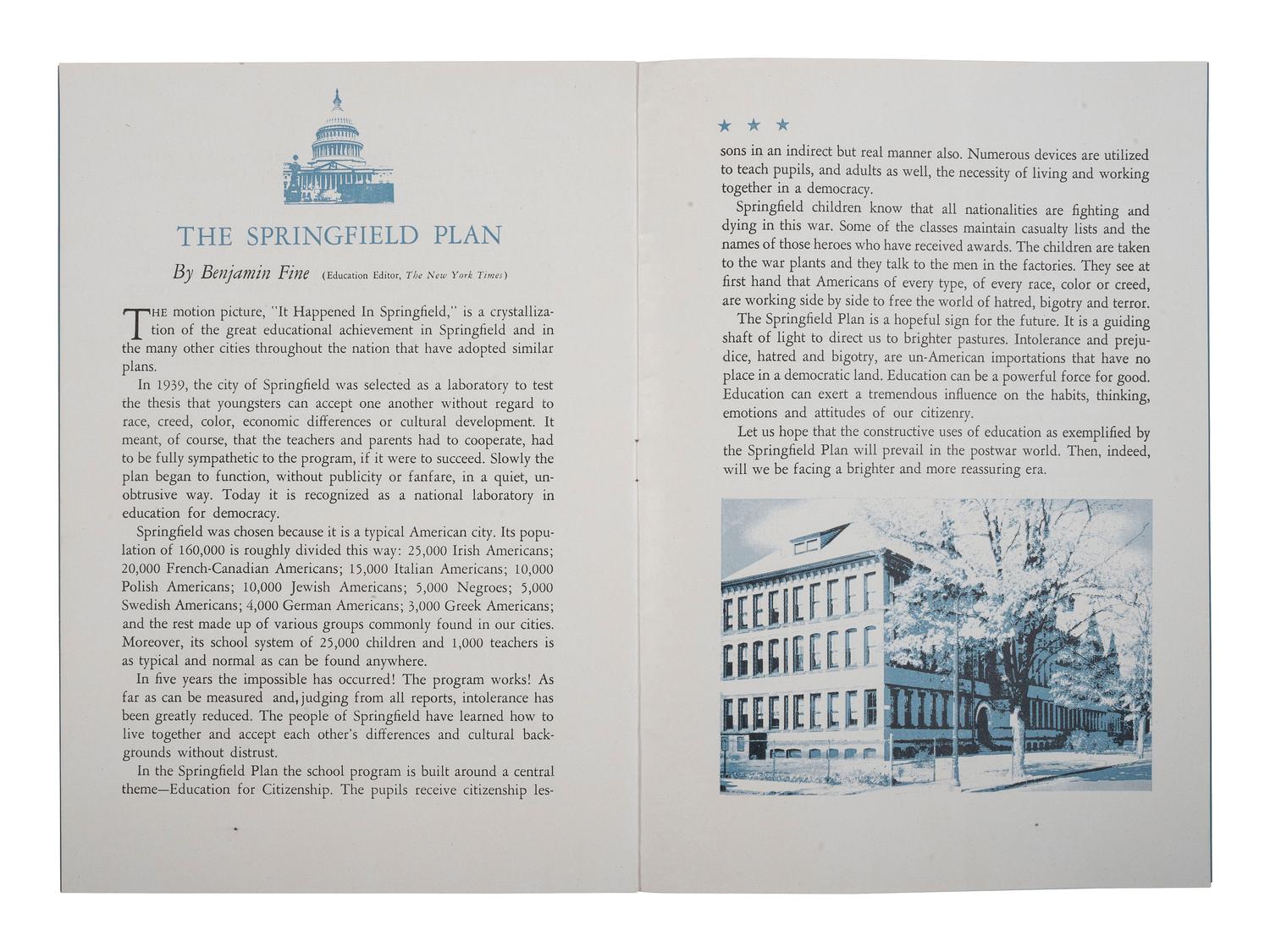 THE SPRINGFIELD PLAN

By Benjamin Fine (Education Editor, The New York Times)

THE motion picture, "It Happened In Springfield," is a crystallization of the great educational achievement in Springfield and in the many other cities throughout the nation that have adopted similar plans.

In 1939, the city of Springfield was selected as a laboratory to test the thesis that youngsters can accept one another without regard to race, creed, color, economic differences or cultural development. It meant, of course, that the teachers and parents had to cooperate, had to be fully sympathetic to the program, if it were to succeed. Slowly the plan began to function, without publicity or fanfare, in a quiet, unobtrusive way. Today it is recognized as a national laboratory in education for democracy.

Springfield was chosen because it is a typical American city. Its population of 160,000 is roughly divided this way: 25,000 Irish Americans; 20,000 French-Canadian Americans; 15,000 Italian Americans; 10,000 Polish Americans; 10,000 Jewish Americans; 5,000 Negroes; 5,000 Swedish Americans; 4,000 German Americans; 3,000 Greek Americans; and the rest made up of various groups commonly found in our cities. Moreover, its school system of 25,000 children and 1,000 teachers is as typical and normal as can be found anywhere.

In five years the impossible has occurred! The program works! As far as can be measured and, judging from all reports, intolerance has been greatly reduced. The people of Springfield have learned how to live together and accept each other's differences and cultural backgrounds without distrust.

In the Springfield Plan the school program is built around a central theme—Education for Citizenship. The pupils receive citizenship lessons in an indirect but real manner also. Numerous devices are utilized to teach pupils, and adults as well, the necessity of living and working together in a democracy.

Springfield children know that all nationalities are fighting and dying in this war. Some of the classes maintain casualty lists and the names of those heroes who have received awards. The children are taken to the war plants and they talk to the men in the factories. They see at first hand that Americans of every type, of every race, color or creed, are working side by side to free the world of hatred, bigotry and terror.

The Springfield Plan is a hopeful sign for the future. It is a guiding shaft of light to direct us to brighter pastures. Intolerance and prejudice, hatred and bigotry, are un-American importations that have no place in a democratic land. Education can be a powerful force for good. Education can exert a tremendous influence on the habits, thinking, emotions and attitudes of our citizenry.

Let us hope that the constructive uses of education as exemplified by the Springfield Plan will prevail in the postwar world. Then, indeed, will we be facing a brighter and more reassuring era.